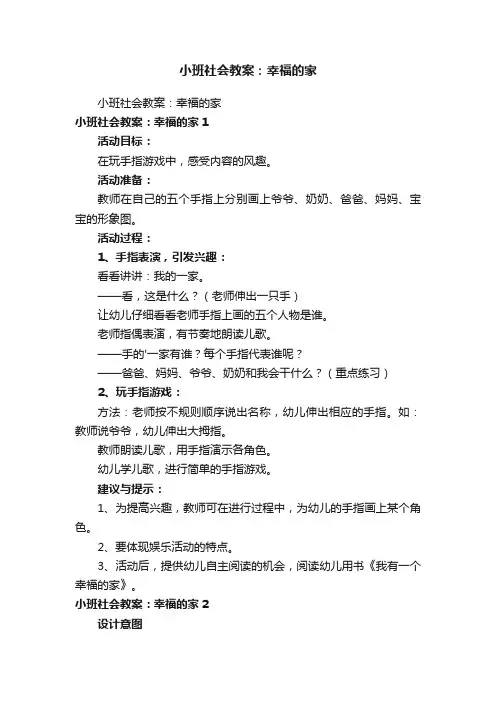 小班社会教案：幸福的家

小班社会教案：幸福的家

小班社会教案：幸福的家 1

活动目标：

在玩手指游戏中，感受内容的风趣。

活动准备：

教师在自己的五个手指上分别画上爷爷、奶奶、爸爸、妈妈、宝宝的形象图。

活动过程：

1、手指表演，引发兴趣：

看看讲讲：我的一家。

——看，这是什么？（老师伸出一只手）

让幼儿仔细看看老师手指上画的五个人物是谁。

老师指偶表演，有节奏地朗读儿歌。

——手的'一家有谁？每个手指代表谁呢？

——爸爸、妈妈、爷爷、奶奶和我会干什么？（重点练习）

2、玩手指游戏：

方法：老师按不规则顺序说出名称，幼儿伸出相应的手指。如：教师说爷爷，幼儿伸出大拇指。

教师朗读儿歌，用手指演示各角色。

幼儿学儿歌，进行简单的手指游戏。

建议与提示：

1、为提高兴趣，教师可在进行过程中，为幼儿的手指画上某个角色。

2、要体现娱乐活动的特点。

3、活动后，提供幼儿自主阅读的机会，阅读幼儿用书《我有一个幸福的家》。

小班社会教案：幸福的家 2

设计意图